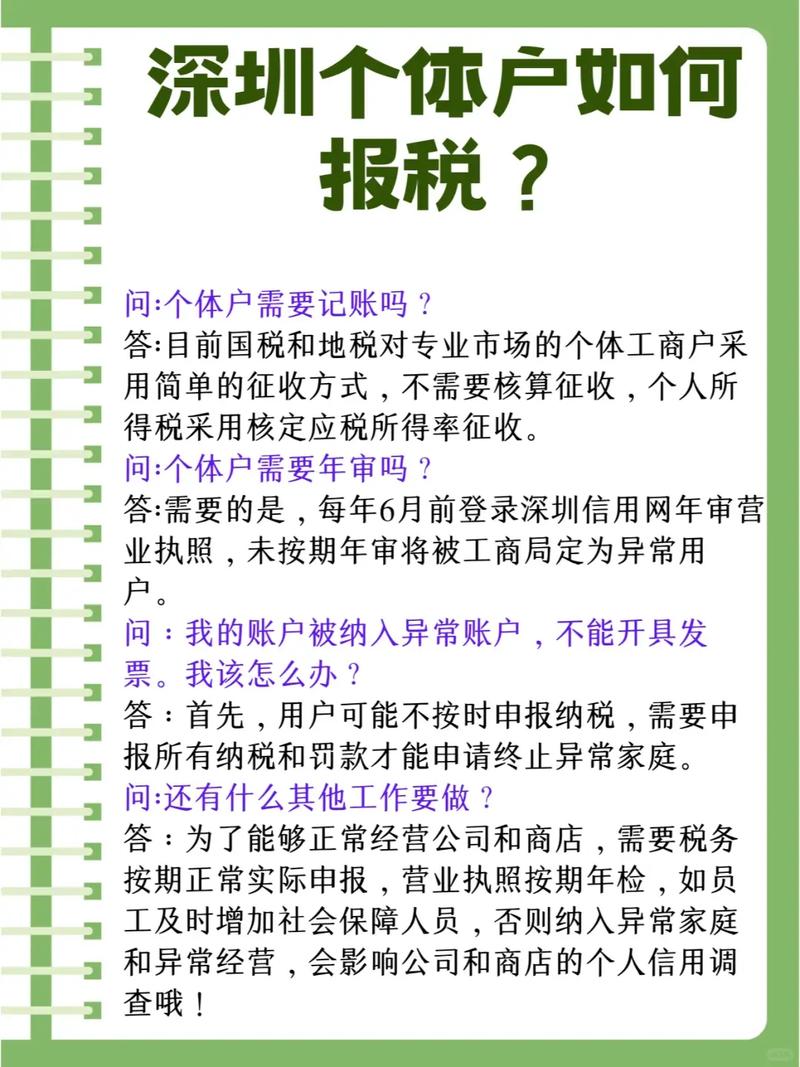 深圳个体户如何报税？

问:个体户需要记账吗？
答:目前国税和地税对专业市场的个体工商户采用简单的征收方式，不需要核算征收，个人所得税采用核定应税所得率征收。
问:个体户需要年审吗？
答:需要的是，每年6月前登录深圳信用网年审营业执照，未按期年审将被工商局定为异常用户。
问：我的账户被纳入异常账户，不能开具发票。我该怎么办？
答：首先，用户可能不按时申报纳税，需要申报所有纳税和罚款才能申请终止异常家庭。
问:还有什么其他工作要做？
答：为了能够正常经营公司和商店，需要税务按期正常实际申报，营业执照按期年检，如员工及时增加社会保障人员，否则纳入异常家庭和异常经营，会影响公司和商店的个人信用调查哦！